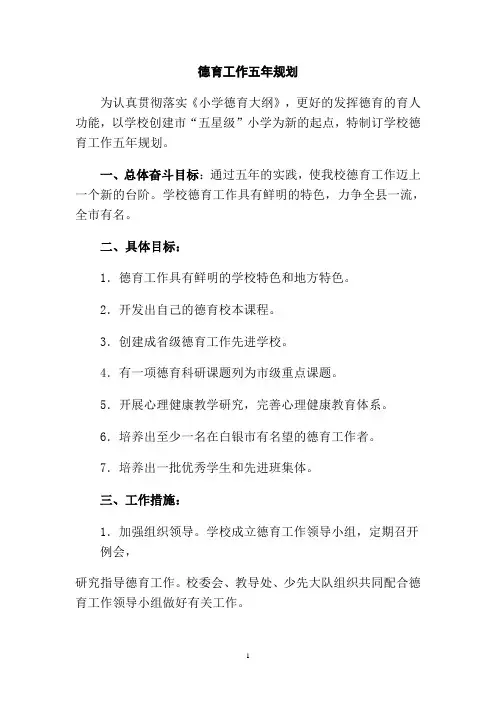 德育工作五年规划

为认真贯彻落实《小学德育大纲》，更好的发挥德育的育人功能，以学校创建市“五星级”小学为新的起点，特制订学校德育工作五年规划。

一、总体奋斗目标：通过五年的实践，使我校德育工作迈上一个新的台阶。学校德育工作具有鲜明的特色，力争全县一流，全市有名。

二、具体目标：

1．德育工作具有鲜明的学校特色和地方特色。

2．开发出自己的德育校本课程。

3．创建成省级德育工作先进学校。

4．有一项德育科研课题列为市级重点课题。

5．开展心理健康教学研究，完善心理健康教育体系。

6．培养出至少一名在白银市有名望的德育工作者。

7．培养出一批优秀学生和先进班集体。

三、工作措施：

1．加强组织领导。学校成立德育工作领导小组，定期召开例会，

研究指导德育工作。校委会、教导处、少先大队组织共同配合德育工作领导小组做好有关工作。

1